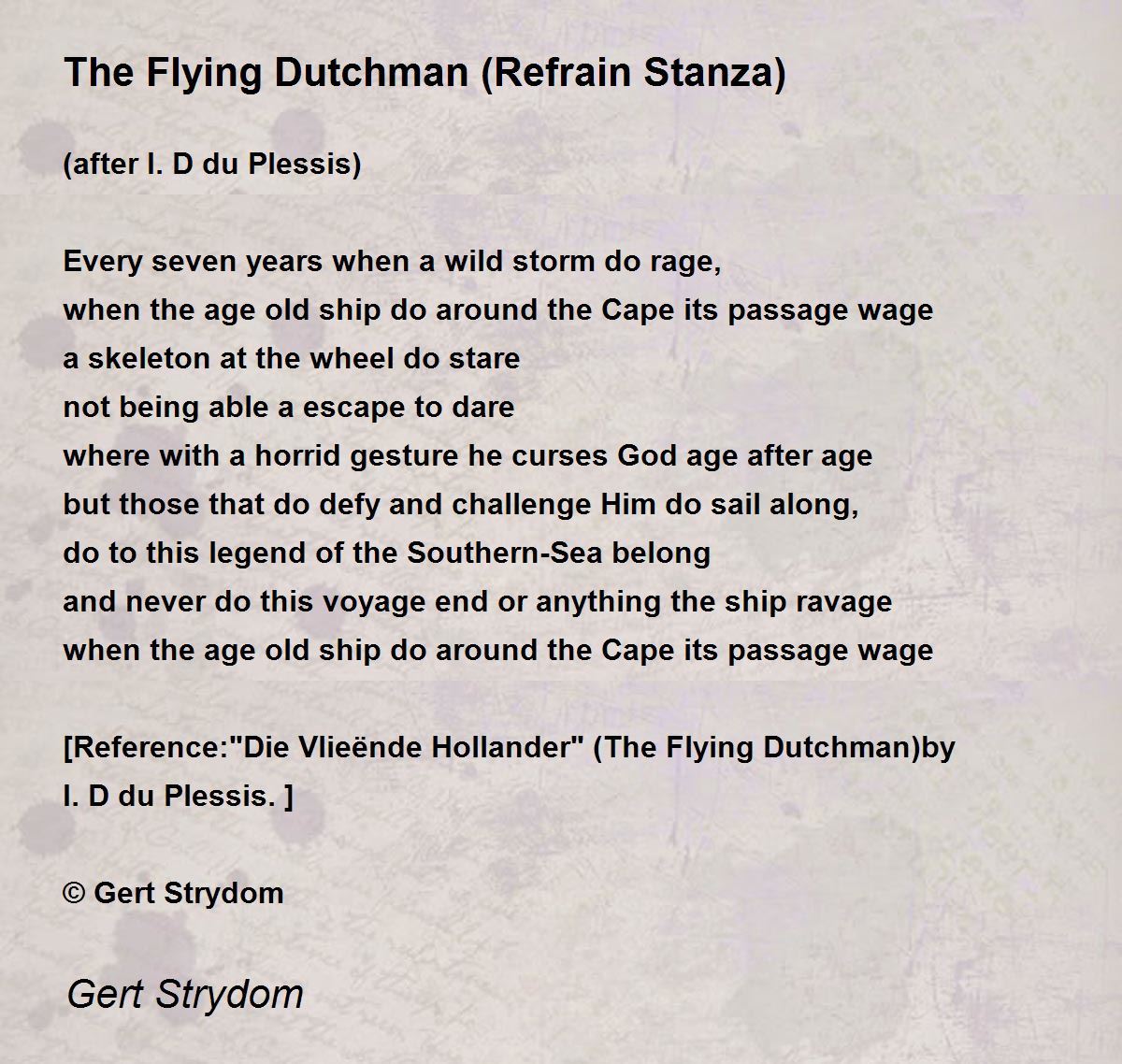 The Flying Dutchman (Refrain Stanza)

(after I. D du Plessis)

Every seven years when a wild storm do rage,
when the age old ship do around the Cape its passage wage
a skeleton at the wheel do stare
not being able a escape to dare
where with a horrid gesture he curses God age after age
but those that do defy and challenge Him do sail along,
do to this legend of the Southern-Sea belong
and never do this voyage end or anything the ship ravage
when the age old ship do around the Cape its passage wage

[Reference:"Die Vlieënde Hollander" (The Flying Dutchman)by I. D du Plessis. ]

© Gert Strydom

Gert Strydom